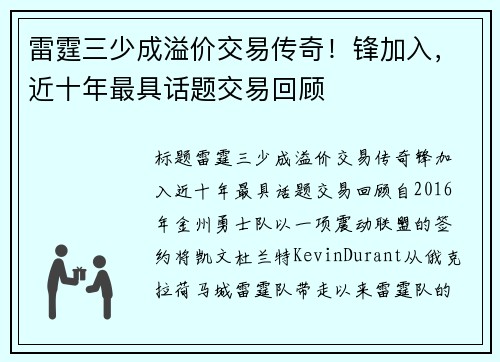 雷霆三少成溢价交易传奇！锋加入，近十年最具话题交易回顾

标题雷霆三少成溢价交易传奇锋加入近十年最具话题交易回顾自2016年金州勇士队以一项震动联盟的签约将凯文杜兰特KevinDurant从俄克拉荷马城雷霆队带走以来雷霆队的